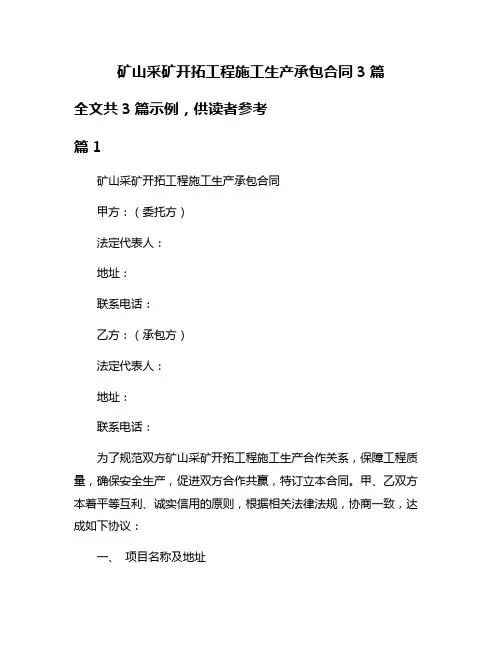 矿山采矿开拓工程施工生产承包合同 3 篇

全文共 3 篇示例，供读者参考

篇 1

矿山采矿开拓工程施工生产承包合同

甲方：（委托方）

法定代表人：

地址：

联系电话：

乙方：（承包方）

法定代表人：

地址：

联系电话：

为了规范双方矿山采矿开拓工程施工生产合作关系，保障工程质量，确保安全生产，促进双方合作共赢，特订立本合同。甲、乙双方本着平等互利、诚实信用的原则，根据相关法律法规，协商一致，达成如下协议：

一、 项目名称及地址